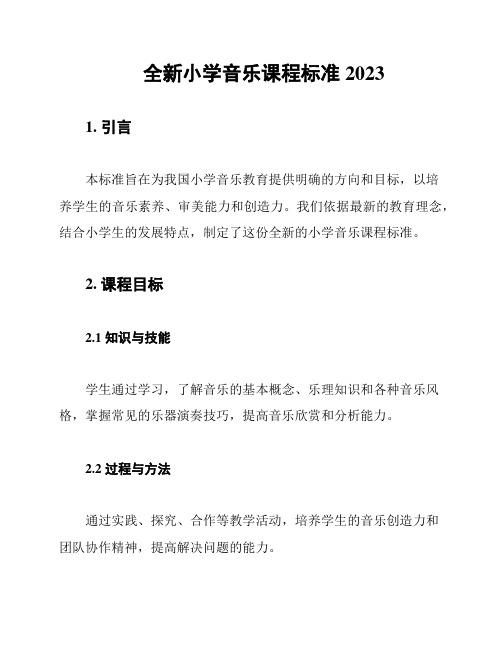 全新小学音乐课程标准 2023

1. 引言

本标准旨在为我国小学音乐教育提供明确的方向和目标，以培养学生的音乐素养、审美能力和创造力。我们依据最新的教育理念，结合小学生的发展特点，制定了这份全新的小学音乐课程标准。

2. 课程目标

2.1 知识与技能

学生通过学习，了解音乐的基本概念、乐理知识和各种音乐风格，掌握常见的乐器演奏技巧，提高音乐欣赏和分析能力。

2.2 过程与方法

通过实践、探究、合作等教学活动，培养学生的音乐创造力和团队协作精神，提高解决问题的能力。